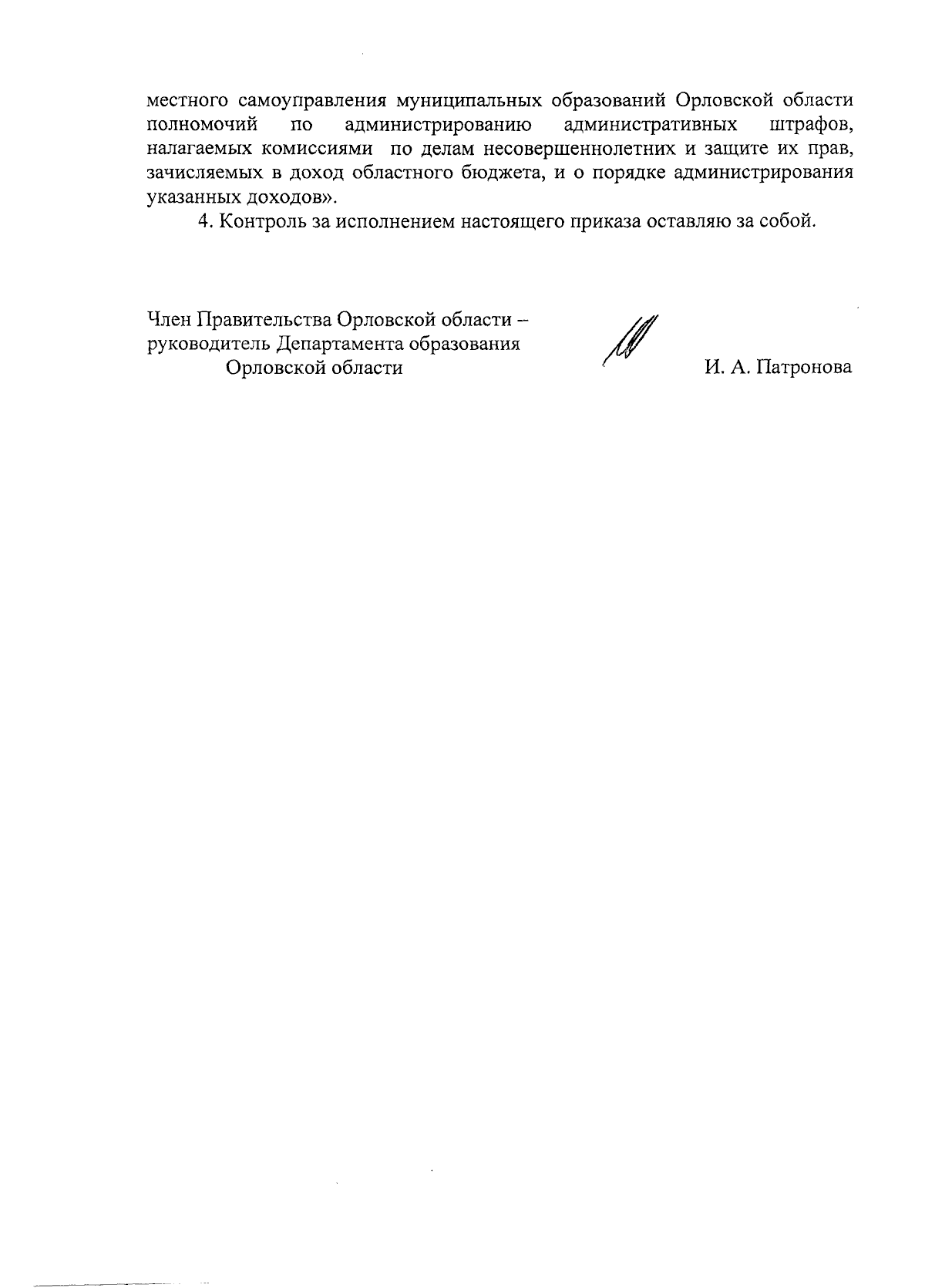 местного самоуправления муниципальных образований Орловской области полномочий по администрированию административных штрафов, налагаемых комиссиями по делам несовершеннолетних и защите их прав, зачисляемых в доход областного бюджета, и о порядке администрирования указанных доходов».

4. Контроль за исполнением настоящего приказа оставляю за собой.

Член Правительства Орловской области – руководитель Департамента образования Орловской области

И. А. Патронова